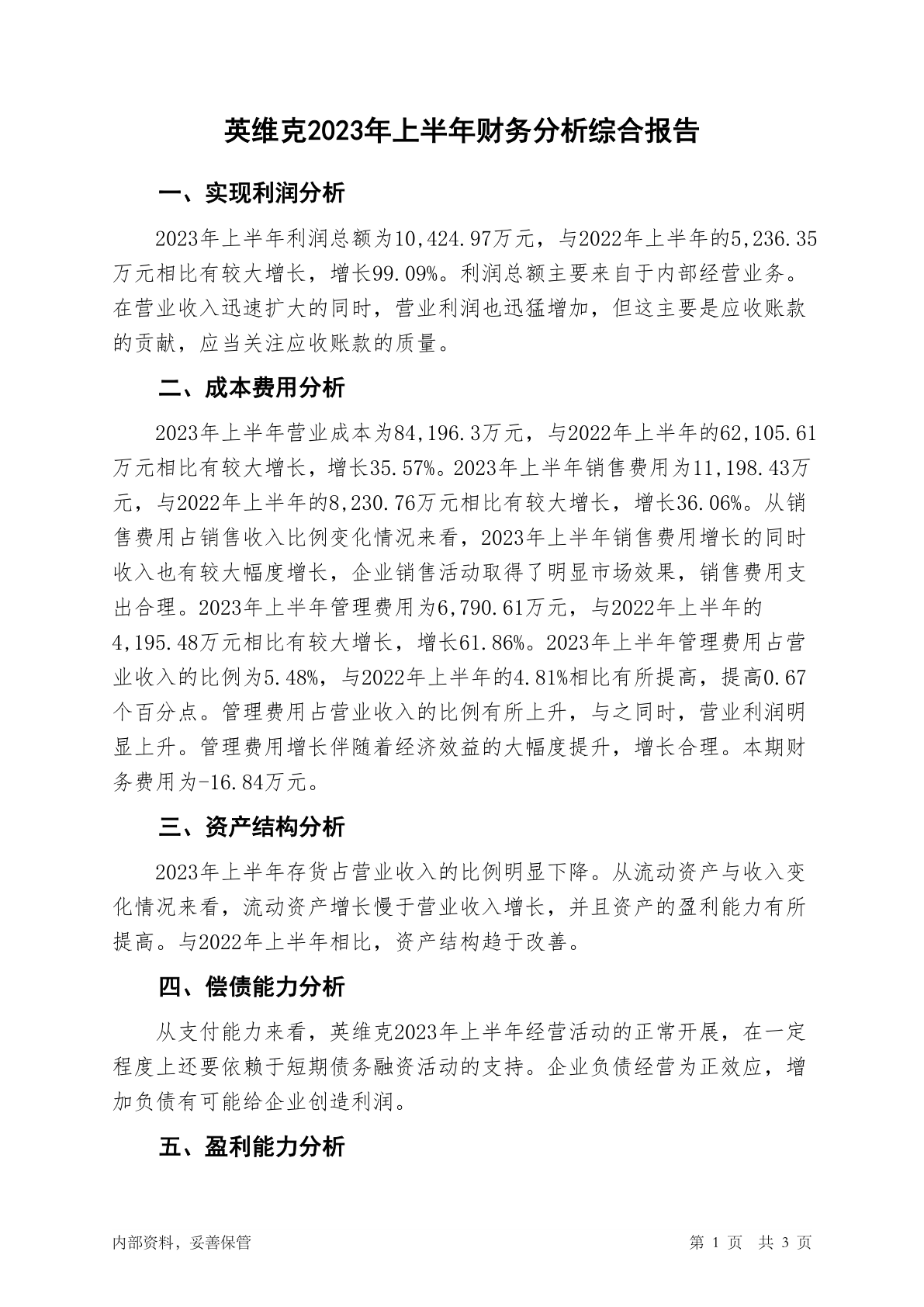 英维克2023年上半年财务分析综合报告

一、实现利润分析

2023年上半年利润总额为10,424.97万元，与2022年上半年的5,236.35万元相比有较大增长，增长99.09%。利润总额主要来自于内部经营业务。在营业收入迅速扩大的同时，营业利润也迅猛增加，但这主要是应收账款的贡献，应当关注应收账款的质量。

二、成本费用分析

2023年上半年营业成本为84,196.3万元，与2022年上半年的62,105.61万元相比有较大增长，增长35.57%。2023年上半年销售费用为11,198.43万元，与2022年上半年的8,230.76万元相比有较大增长，增长36.06%。从销售费用占销售收入比例变化情况来看，2023年上半年销售费用增长的同时收入也有较大幅度增长，企业销售活动取得了明显市场效果，销售费用支出合理。2023年上半年管理费用为6,790.61万元，与2022年上半年的4,195.48万元相比有较大增长，增长61.86%。2023年上半年管理费用占营业收入的比例为5.48%，与2022年上半年的4.81%相比有所提高，提高0.67个百分点。管理费用占营业收入的比例有所上升，与之同时，营业利润明显上升。管理费用增长伴随着经济效益的大幅度提升，增长合理。本期财务费用为-16.84万元。

三、资产结构分析

2023年上半年存货占营业收入的比例明显下降。从流动资产与收入变化情况来看，流动资产增长慢于营业收入增长，并且资产的盈利能力有所提高。与2022年上半年相比，资产结构趋于改善。

四、偿债能力分析

从支付能力来看，英维克2023年上半年经营活动的正常开展，在一定程度上还要依赖于短期债务融资活动的支持。企业负债经营为正效应，增加负债有可能给企业创造利润。

五、盈利能力分析

内部资料，妥善保管

第 1 页 共 3 页